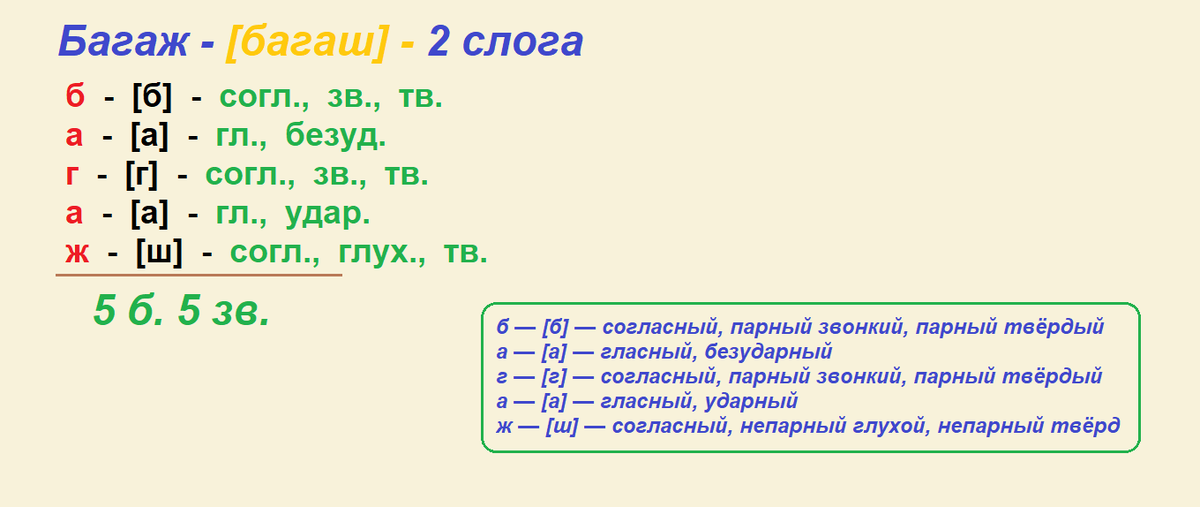 Багаж - [багаш] - 2 слога

б - [б] - согл., зв., тв.
а - [а] - гл., безуд.
г - [г] - согл., зв., тв.
а - [а] - гл., удар.
ж - [ш] - согл., глух., тв.

5 б. 5 зв.

б — [б] — согласный, парный звонкий, парный твёрдый
а — [а] — гласный, безударный
г — [г] — согласный, парный звонкий, парный твёрдый
а — [а] — гласный, ударный
ж — [ш] — согласный, непарный глухой, непарный твёрд